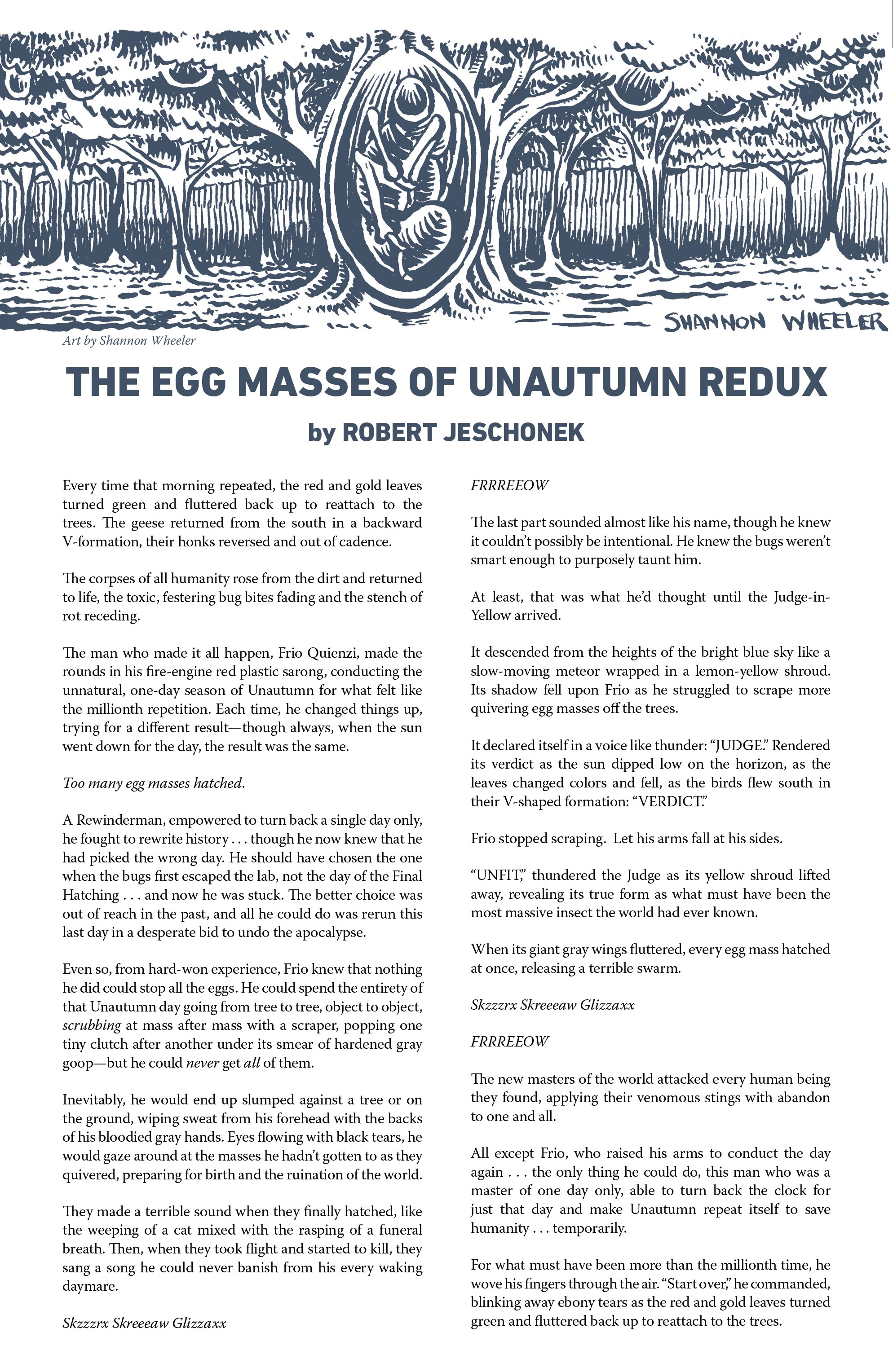 SHANNON WHEELER

Art by Shannon Wheeler

THE EGG MASSES OF UNAUTUMN REDUX

by ROBERT JESCHONEK

Every time that morning repeated, the red and gold leaves turned green and fluttered back up to reattach to the trees. The geese returned from the south in a backward V-formation, their honks reversed and out of cadence.

The corpses of all humanity rose from the dirt and returned to life, the toxic, festering bug bites fading and the stench of rot receding.

The man who made it all happen, Frio Quienzi, made the rounds in his fire-engine red plastic sarong, conducting the unnatural, one-day season of Unautumn for what felt like the millionth repetition. Each time, he changed things up, trying for a different result—though always, when the sun went down for the day, the result was the same.

Too many egg masses hatched.

A Rewinderman, empowered to turn back a single day only, he fought to rewrite history . . . though he now knew that he had picked the wrong day. He should have chosen the one when the bugs first escaped the lab, not the day of the Final Hatching . . . and now he was stuck. The better choice was out of reach in the past, and all he could do was rerun this last day in a desperate bid to undo the apocalypse.

Even so, from hard-won experience, Frio knew that nothing he did could stop all the eggs. He could spend the entirety of that Unautumn day going from tree to tree, object to object, scrubbing at mass after mass with a scraper, popping one tiny clutch after another under its smear of hardened gray goop—but he could never get all of them.

Inevitably, he would end up slumped against a tree or on the ground, wiping sweat from his forehead with the backs of his bloodied gray hands. Eyes flowing with black tears, he would gaze around at the masses he hadn't gotten to as they quivered, preparing for birth and the ruination of the world.

They made a terrible sound when they finally hatched, like the weeping of a cat mixed with the rasping of a funeral breath. Then, when they took flight and started to kill, they sang a song he could never banish from his every waking daymare.

Skzzzrx Skreeeaw Glizzaxx

FRRREEOW

The last part sounded almost like his name, though he knew it couldn't possibly be intentional. He knew the bugs weren't smart enough to purposely taunt him.

At least, that was what he'd thought until the Judge-in-Yellow arrived.

It descended from the heights of the bright blue sky like a slow-moving meteor wrapped in a lemon-yellow shroud. Its shadow fell upon Frio as he struggled to scrape more quivering egg masses off the trees.

It declared itself in a voice like thunder: "JUDGE." Rendered its verdict as the sun dipped low on the horizon, as the leaves changed colors and fell, as the birds flew south in their V-shaped formation: "VERDICT."

Frio stopped scraping. Let his arms fall at his sides.

"UNFIT," thundered the Judge as its yellow shroud lifted away, revealing its true form as what must have been the most massive insect the world had ever known.

When its giant gray wings fluttered, every egg mass hatched at once, releasing a terrible swarm.

Skzzzrx Skreeeaw Glizzaxx

FRRREEOW

The new masters of the world attacked every human being they found, applying their venomous stings with abandon to one and all.

All except Frio, who raised his arms to conduct the day again . . . the only thing he could do, this man who was a master of one day only, able to turn back the clock for just that day and make Unautumn repeat itself to save humanity . . . temporarily.

For what must have been more than the millionth time, he wove his fingers through the air. "Start over," he commanded, blinking away ebony tears as the red and gold leaves turned green and fluttered back up to reattach to the trees.